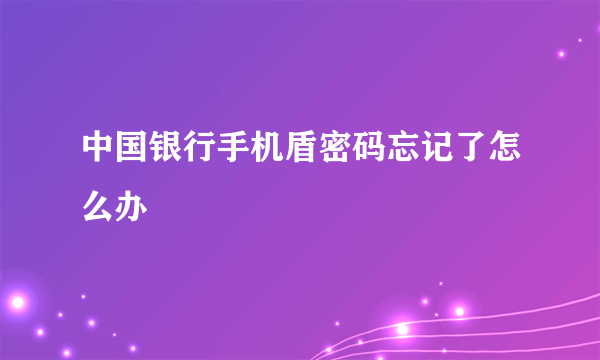 中国银行手机盾密码忘记了怎么办